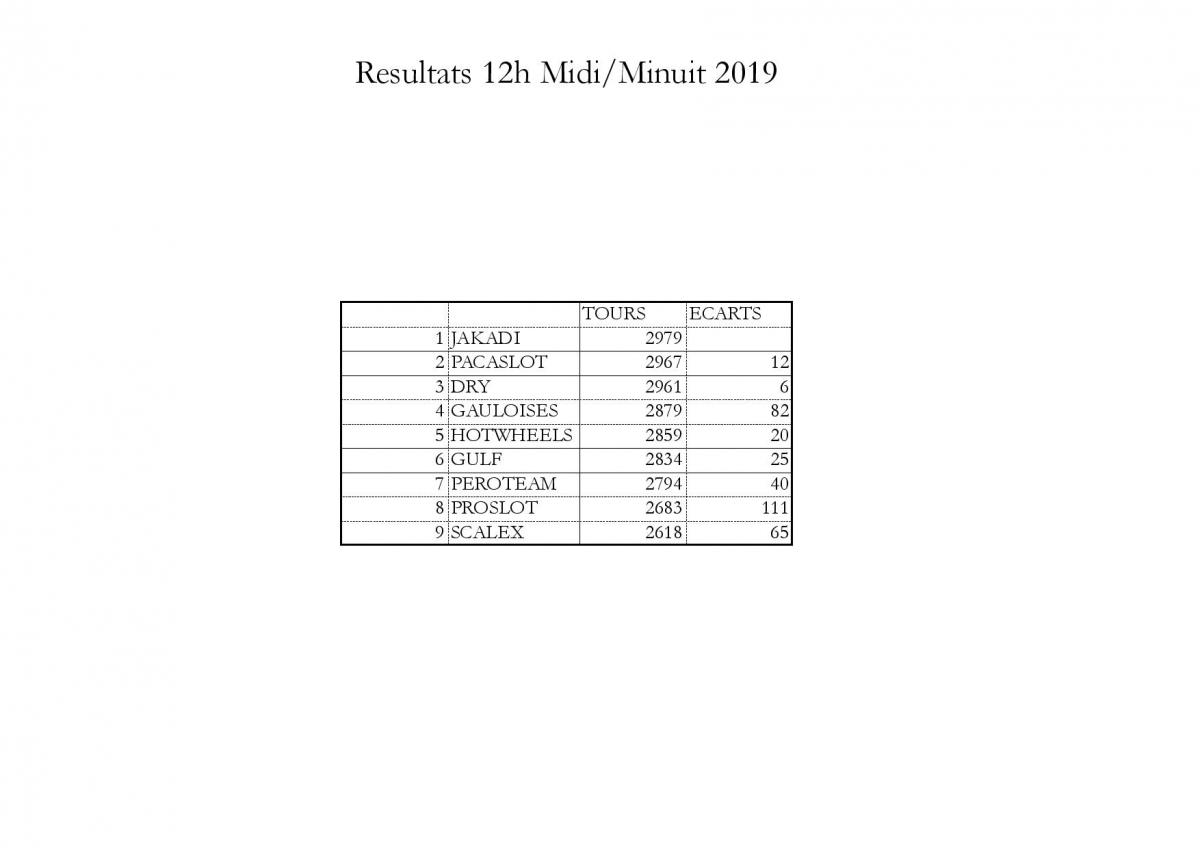 Resultats 12h Midi/Minuit 2019

| | | TOURS | ECARTS |
|---|---|---|---|
| 1 | JAKADI | 2979 | |
| 2 | PACASLOT | 2967 | 12 |
| 3 | DRY | 2961 | 6 |
| 4 | GAULOISES | 2879 | 82 |
| 5 | HOTWHEELS | 2859 | 20 |
| 6 | GULF | 2834 | 25 |
| 7 | PEROTEAM | 2794 | 40 |
| 8 | PROSLOT | 2683 | 111 |
| 9 | SCALEX | 2618 | 65 |